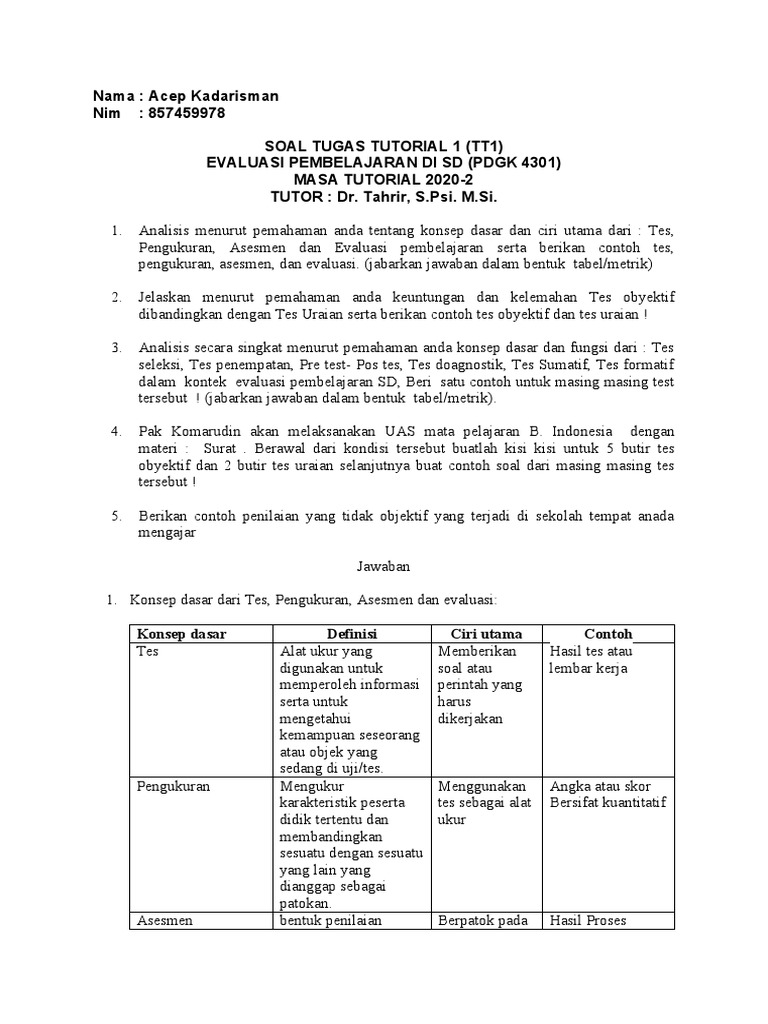 Nama : Acep Kadarisman
Nim : 857459978

SOAL TUGAS TUTORIAL 1 (TT1)
EVALUASI PEMBELAJARAN DI SD (PDGK 4301)
MASA TUTORIAL 2020-2
TUTOR : Dr. Tahrir, S.Psi. M.Si.

1. Analisis menurut pemahaman anda tentang konsep dasar dan ciri utama dari : Tes, Pengukuran, Asesmen dan Evaluasi pembelajaran serta berikan contoh tes, pengukuran, asesmen, dan evaluasi. (jabarkan jawaban dalam bentuk tabel/metrik)

2. Jelaskan menurut pemahaman anda keuntungan dan kelemahan Tes obyektif dibandingkan dengan Tes Uraian serta berikan contoh tes obyektif dan tes uraian !

3. Analisis secara singkat menurut pemahaman anda konsep dasar dan fungsi dari : Tes seleksi, Tes penempatan, Pre test- Pos tes, Tes doagnostik, Tes Sumatif, Tes formatif dalam kontek evaluasi pembelajaran SD, Beri satu contoh untuk masing masing test tersebut ! (jabarkan jawaban dalam bentuk tabel/metrik).

4. Pak Komarudin akan melaksanakan UAS mata pelajaran B. Indonesia dengan materi : Surat . Berawal dari kondisi tersebut buatlah kisi kisi untuk 5 butir tes obyektif dan 2 butir tes uraian selanjutnya buat contoh soal dari masing masing tes tersebut !

5. Berikan contoh penilaian yang tidak objektif yang terjadi di sekolah tempat anada mengajar

Jawaban

1. Konsep dasar dari Tes, Pengukuran, Asesmen dan evaluasi:

| Konsep dasar | Definisi | Ciri utama | Contoh |
|---|---|---|---|
| Tes | Alat ukur yang digunakan untuk memperoleh informasi serta untuk mengetahui kemampuan seseorang atau objek yang sedang di uji/tes. | Memberikan soal atau perintah yang harus dikerjakan | Hasil tes atau lembar kerja |
| Pengukuran | Mengukur karakteristik peserta didik tertentu dan membandingkan sesuatu dengan sesuatu yang lain yang dianggap sebagai patokan. | Menggunakan tes sebagai alat ukur | Angka atau skor Bersifat kuantitatif |
| Asesmen | bentuk penilaian | Berpatok pada | Hasil Proses |